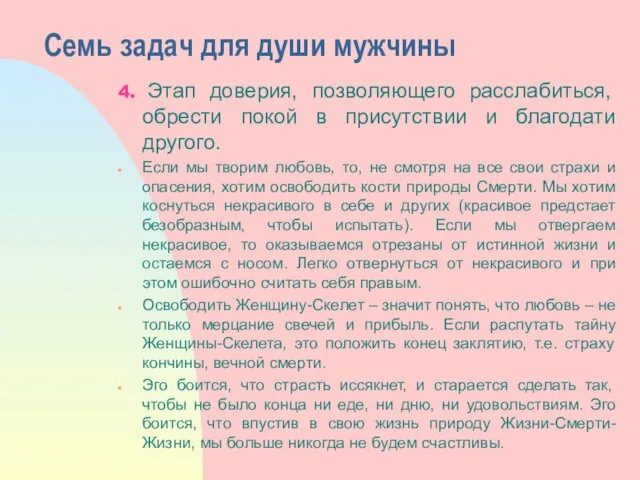 Семь задач для души мужчины

4. Этап доверия, позволяющего расслабиться, обрести покой в присутствии и благодати другого.

Если мы творим любовь, то, не смотря на все свои страхи и опасения, хотим освободить кости природы Смерти. Мы хотим коснуться некрасивого в себе и других (красивое предстает безобразным, чтобы испытать). Если мы отвергаем некрасивое, то оказываемся отрезаны от истинной жизни и остаемся с носом. Легко отвернуться от некрасивого и при этом ошибочно считать себя правым.

Освободить Женщину-Скелет – значит понять, что любовь – не только мерцание свечей и прибыль. Если распутать тайну Женщины-Скелета, это положить конец заклятию, т.е. страху кончины, вечной смерти.

Эго боится, что страсть иссякнет, и старается сделать так, чтобы не было конца ни еде, ни дню, ни удовольствиям. Эго боится, что впустив в свою жизнь природу Жизни-Смерти-Жизни, мы больше никогда не будем счастливы.